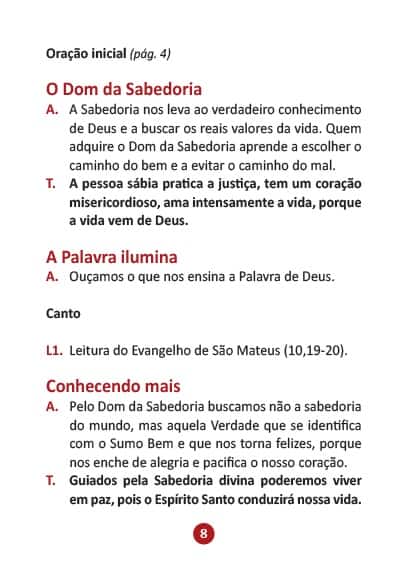 Oração inicial (pág. 4)

O Dom da Sabedoria

A. A Sabedoria nos leva ao verdadeiro conhecimento de Deus e a buscar os reais valores da vida. Quem adquire o Dom da Sabedoria aprende a escolher o caminho do bem e a evitar o caminho do mal.

T. A pessoa sábia pratica a justiça, tem um coração misericordioso, ama intensamente a vida, porque a vida vem de Deus.

A Palavra ilumina

A. Ouçamos o que nos ensina a Palavra de Deus.

Canto

L1. Leitura do Evangelho de São Mateus (10,19-20).

Conhecendo mais

A. Pelo Dom da Sabedoria buscamos não a sabedoria do mundo, mas aquela Verdade que se identifica com o Sumo Bem e que nos torna felizes, porque nos enche de alegria e pacifica o nosso coração.

T. Guiados pela Sabedoria divina poderemos viver em paz, pois o Espírito Santo conduzirá nossa vida.

8